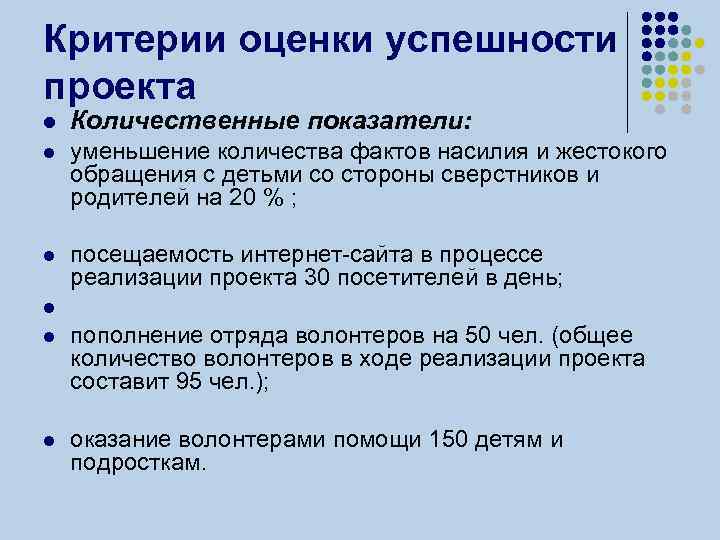 Критерии оценки успешности проекта

- Количественные показатели:
- уменьшение количества фактов насилия и жестокого обращения с детьми со стороны сверстников и родителей на 20 % ;
- посещаемость интернет-сайта в процессе реализации проекта 30 посетителей в день;
- 
- пополнение отряда волонтеров на 50 чел. (общее количество волонтеров в ходе реализации проекта составит 95 чел.);
- оказание волонтерами помощи 150 детям и подросткам.